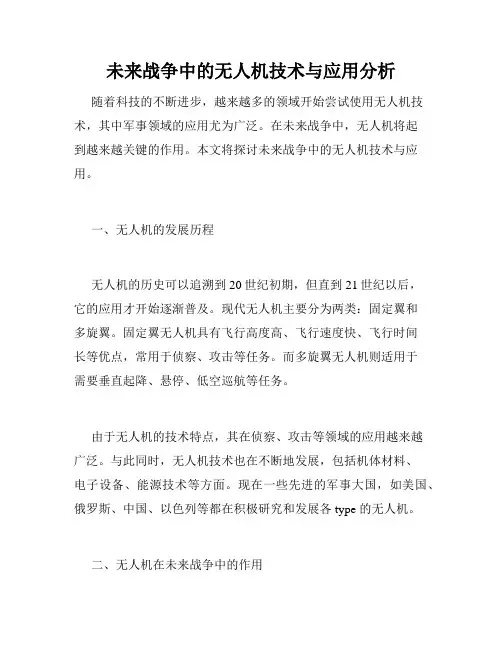 未来战争中的无人机技术与应用分析

随着科技的不断进步，越来越多的领域开始尝试使用无人机技术，其中军事领域的应用尤为广泛。在未来战争中，无人机将起到越来越关键的作用。本文将探讨未来战争中的无人机技术与应用。

一、无人机的发展历程

无人机的历史可以追溯到20世纪初期，但直到21世纪以后，它的应用才开始逐渐普及。现代无人机主要分为两类：固定翼和多旋翼。固定翼无人机具有飞行高度高、飞行速度快、飞行时间长等优点，常用于侦察、攻击等任务。而多旋翼无人机则适用于需要垂直起降、悬停、低空巡航等任务。

由于无人机的技术特点，其在侦察、攻击等领域的应用越来越广泛。与此同时，无人机技术也在不断地发展，包括机体材料、电子设备、能源技术等方面。现在一些先进的军事大国，如美国、俄罗斯、中国、以色列等都在积极研究和发展各type的无人机。

二、无人机在未来战争中的作用